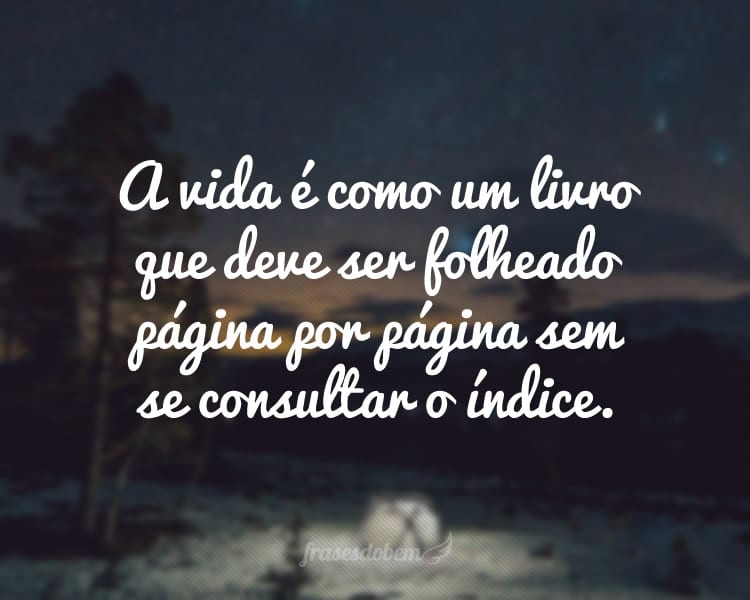 A vida é como um livro que deve ser folheado página por página sem se consultar o índice.

frasesdobem